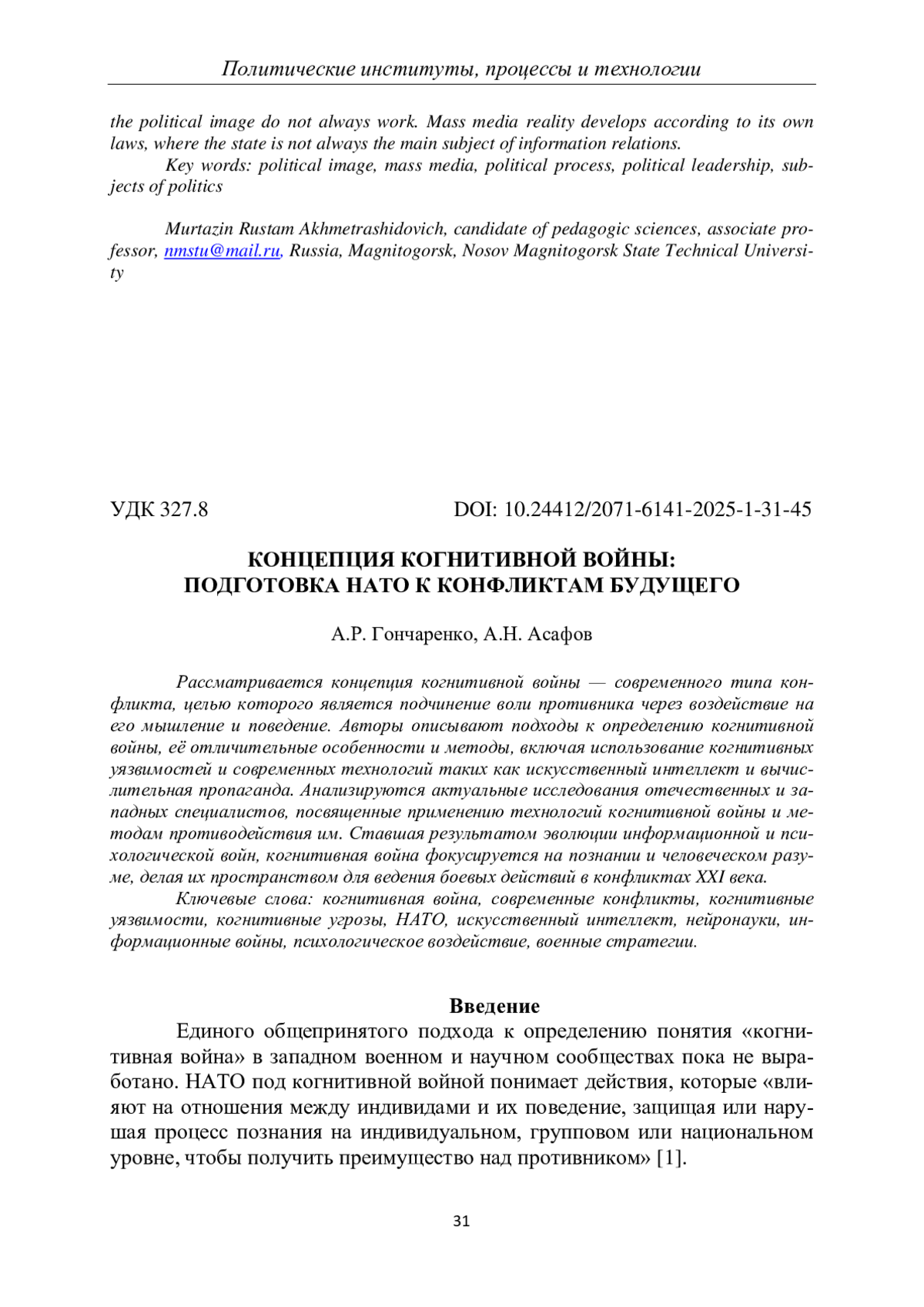 Политические институты, процессы и технологии

the political image do not always work. Mass media reality develops according to its own laws, where the state is not always the main subject of information relations.

Key words: political image, mass media, political process, political leadership, subjects of politics

Murtazin Rustam Akhmetrashidovich, candidate of pedagogic sciences, associate professor, nmstu@mail.ru, Russia, Magnitogorsk, Nosov Magnitogorsk State Technical University

УДК 327.8

DOI: 10.24412/2071-6141-2025-1-31-45

КОНЦЕПЦИЯ КОГНИТИВНОЙ ВОЙНЫ: ПОДГОТОВКА НАТО К КОНФЛИКТАМ БУДУЩЕГО

А.Р. Гончаренко, А.Н. Асафов

Рассматривается концепция когнитивной войны — современного типа конфликта, целью которого является подчинение воли противника через воздействие на его мышление и поведение. Авторы описывают подходы к определению когнитивной войны, её отличительные особенности и методы, включая использование когнитивных уязвимостей и современных технологий таких как искусственный интеллект и вычислительная пропаганда. Анализируются актуальные исследования отечественных и западных специалистов, посвященные применению технологий когнитивной войны и методам противодействия им. Ставшая результатом эволюции информационной и психологической войн, когнитивная война фокусируется на познании и человеческом разуме, делая их пространством для ведения боевых действий в конфликтах XXI века.

Ключевые слова: когнитивная война, современные конфликты, когнитивные уязвимости, когнитивные угрозы, НАТО, искусственный интеллект, нейронауки, информационные войны, психологическое воздействие, военные стратегии.

Введение

Единого общепринятого подхода к определению понятия «когнитивная война» в западном военном и научном сообществах пока не выработано. НАТО под когнитивной войной понимает действия, которые «влияют на отношения между индивидами и их поведение, защищая или нарушая процесс познания на индивидуальном, групповом или национальном уровне, чтобы получить преимущество над противником» [1].

31